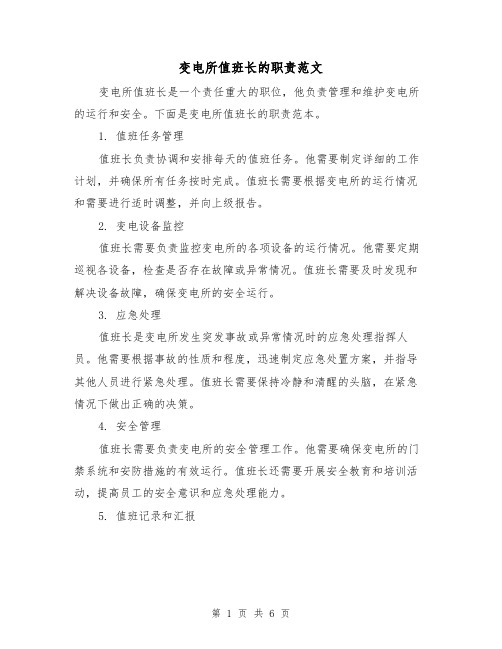 变电所值班长的职责范文

变电所值班长是一个责任重大的职位，他负责管理和维护变电所的运行和安全。下面是变电所值班长的职责范本。

1. 值班任务管理

值班长负责协调和安排每天的值班任务。他需要制定详细的工作计划，并确保所有任务按时完成。值班长需要根据变电所的运行情况和需要进行适时调整，并向上级报告。

2. 变电设备监控

值班长需要负责监控变电所的各项设备的运行情况。他需要定期巡视各设备，检查是否存在故障或异常情况。值班长需要及时发现和解决设备故障，确保变电所的安全运行。

3. 应急处理

值班长是变电所发生突发事故或异常情况时的应急处理指挥人员。他需要根据事故的性质和程度，迅速制定应急处置方案，并指导其他人员进行紧急处理。值班长需要保持冷静和清醒的头脑，在紧急情况下做出正确的决策。

4. 安全管理

值班长需要负责变电所的安全管理工作。他需要确保变电所的门禁系统和安防措施的有效运行。值班长还需要开展安全教育和培训活动，提高员工的安全意识和应急处理能力。

5. 值班记录和汇报

第 1 页 共 6 页